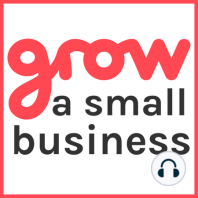 grow
a small
business